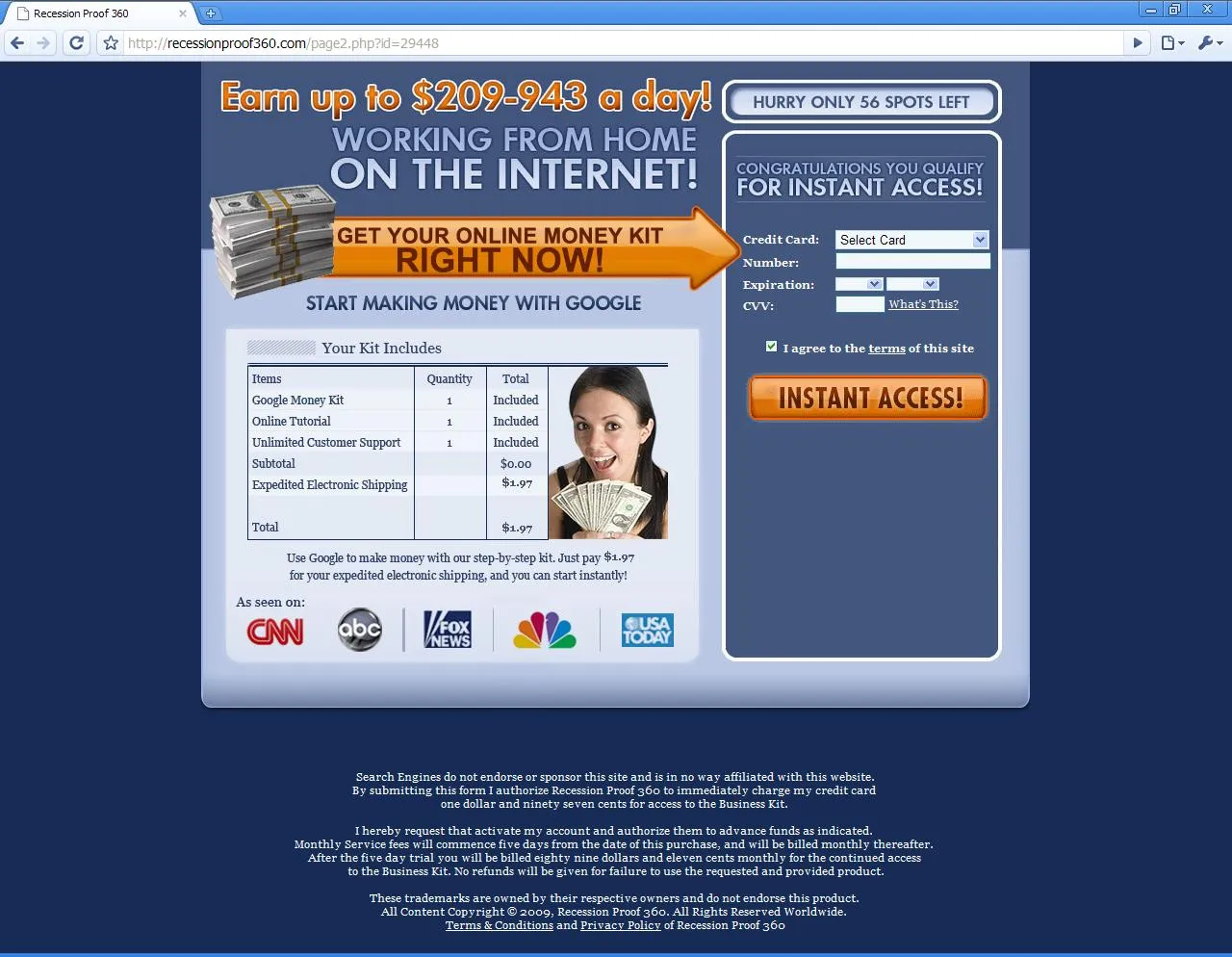 Recession Proof 360

http://recessionproof360.com/page2.php?id=29448

Earn up to $209-943 a day!
WORKING FROM HOME
ON THE INTERNET!

GET YOUR ONLINE MONEY KIT
RIGHT NOW!

START MAKING MONEY WITH GOOGLE

Your Kit Includes

| Items | Quantity | Total |
|---|---|---|
| Google Money Kit | 1 | Included |
| Online Tutorial | 1 | Included |
| Unlimited Customer Support | 1 | Included |
| Subtotal | | $0.00 |
| Expedited Electronic Shipping | | $1.97 |
| Total | | $1.97 |

Use Google to make money with our step-by-step kit. Just pay $1.97 for your expedited electronic shipping, and you can start instantly!

As seen on:

CNN abc FOX NEWS USA TODAY

HURRY ONLY 56 SPOTS LEFT

CONGRATULATIONS YOU QUALIFY
FOR INSTANT ACCESS!

Credit Card: Select Card
Number:
Expiration:
CVV: What's This?

I agree to the terms of this site

INSTANT ACCESS!

Search Engines do not endorse or sponsor this site and is in no way affiliated with this website.
By submitting this form I authorize Recession Proof 360 to immediately charge my credit card one dollar and ninety seven cents for access to the Business Kit.

I hereby request that activate my account and authorize them to advance funds as indicated.
Monthly Service fees will commence five days from the date of this purchase, and will be billed monthly thereafter.
After the five day trial you will be billed eighty nine dollars and eleven cents monthly for the continued access to the Business Kit. No refunds will be given for failure to use the requested and provided product.

These trademarks are owned by their respective owners and do not endorse this product.
All Content Copyright © 2009, Recession Proof 360. All Rights Reserved Worldwide.
Terms & Conditions and Privacy Policy of Recession Proof 360